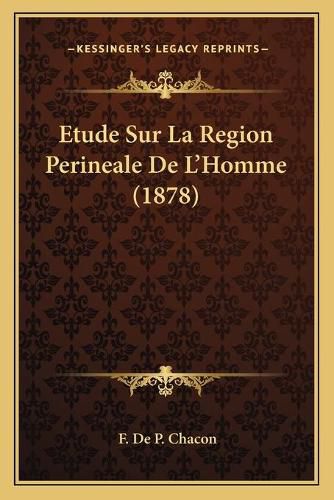 —KESSINGER'S LEGACY REPRINTS—

Etude Sur La Region Perineale De L'Homme (1878)

F. De P. Chacon